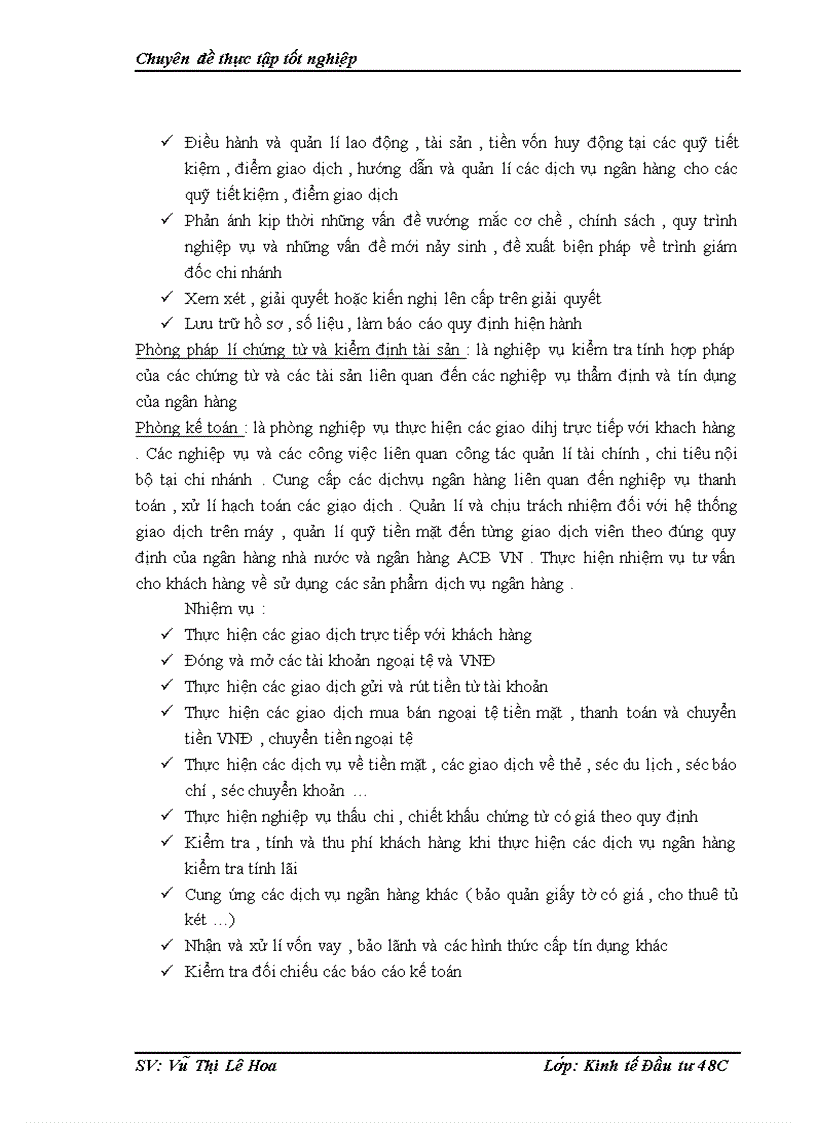 Chuyên đề thực tập tốt nghiệp

✓ Điều hành và quản lí lao động , tài sản , tiền vốn huy động tại các quỹ tiết kiệm , điểm giao dịch , hướng dẫn và quản lí các dịch vụ ngân hàng cho các quỹ tiết kiệm , điểm giao dịch
✓ Phản ánh kịp thời những vấn đề vướng mắc cơ chế , chính sách , quy trình nghiệp vụ và những vấn đề mới nảy sinh , đề xuất biện pháp về trình giám đốc chi nhánh
✓ Xem xét , giải quyết hoặc kiến nghị lên cấp trên giải quyết
✓ Lưu trữ hồ sơ , số liệu , làm báo cáo quy định hiện hành

Phòng pháp lí chứng từ và kiểm định tài sản : là nghiệp vụ kiểm tra tính hợp pháp của các chứng từ và các tài sản liên quan đến các nghiệp vụ thẩm định và tín dụng của ngân hàng

Phòng kế toán : là phòng nghiệp vụ thực hiện các giao dihj trực tiếp với khach hàng . Các nghiệp vụ và các công việc liên quan công tác quản lí tài chính , chi tiêu nội bộ tại chi nhánh . Cung cấp các dịchvụ ngân hàng liên quan đến nghiệp vụ thanh toán , xử lí hạch toán các giao dịch . Quản lí và chịu trách nhiệm đối với hệ thống giao dịch trên máy , quản lí quỹ tiền mặt đến từng giao dịch viên theo đúng quy định của ngân hàng nhà nước và ngân hàng ACB VN . Thực hiện nhiệm vụ tư vấn cho khách hàng về sử dụng các sản phẩm dịch vụ ngân hàng .

Nhiệm vụ :
✓ Thực hiện các giao dịch trực tiếp với khách hàng
✓ Đóng và mở các tài khoản ngoại tệ và VNĐ
✓ Thực hiện các giao dịch gửi và rút tiền từ tài khoản
✓ Thực hiện các giao dịch mua bán ngoại tệ tiền mặt , thanh toán và chuyển tiền VNĐ , chuyển tiền ngoại tệ
✓ Thực hiện các dịch vụ về tiền mặt , các giao dịch về thẻ , séc du lịch , séc báo chí , séc chuyển khoản …
✓ Thực hiện nghiệp vụ thấu chi , chiết khấu chứng từ có giá theo quy định
✓ Kiểm tra , tính và thu phí khách hàng khi thực hiện các dịch vụ ngân hàng kiểm tra tính lãi
✓ Cung ứng các dịch vụ ngân hàng khác ( bảo quản giấy tờ có giá , cho thuê tủ két …)
✓ Nhận và xử lí vốn vay , bảo lãnh và các hình thức cấp tín dụng khác
✓ Kiểm tra đối chiếu các báo cáo kế toán

SV: Vũ Thị Lê Hoa    Lớp: Kinh tế Đầu tư 48C